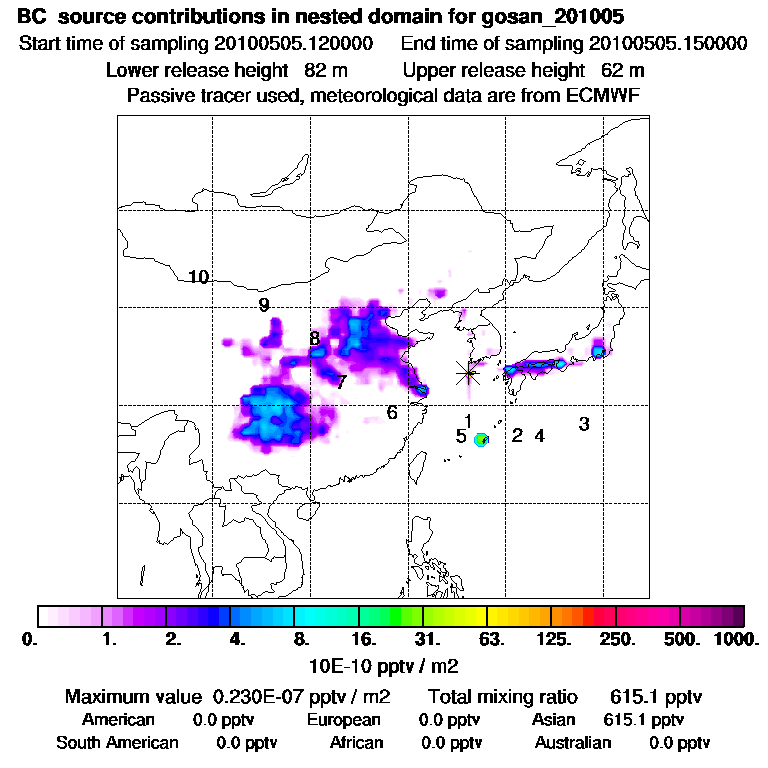 BC source contributions in nested domain for gosan_201005
Start time of sampling 20100505.120000 End time of sampling 20100505.150000
Lower release height 82 m Upper release height 62 m
Passive tracer used, meteorological data are from ECMWF

10
9
8
7
6
1
5
2
4
3

0. 1. 2. 4. 8. 16. 31. 63. 125. 250. 500. 1000.
10E-10 pptv / m2

Maximum value 0.230E-07 pptv / m2 Total mixing ratio 615.1 pptv
American 0.0 pptv European 0.0 pptv Asian 615.1 pptv
South American 0.0 pptv African 0.0 pptv Australian 0.0 pptv